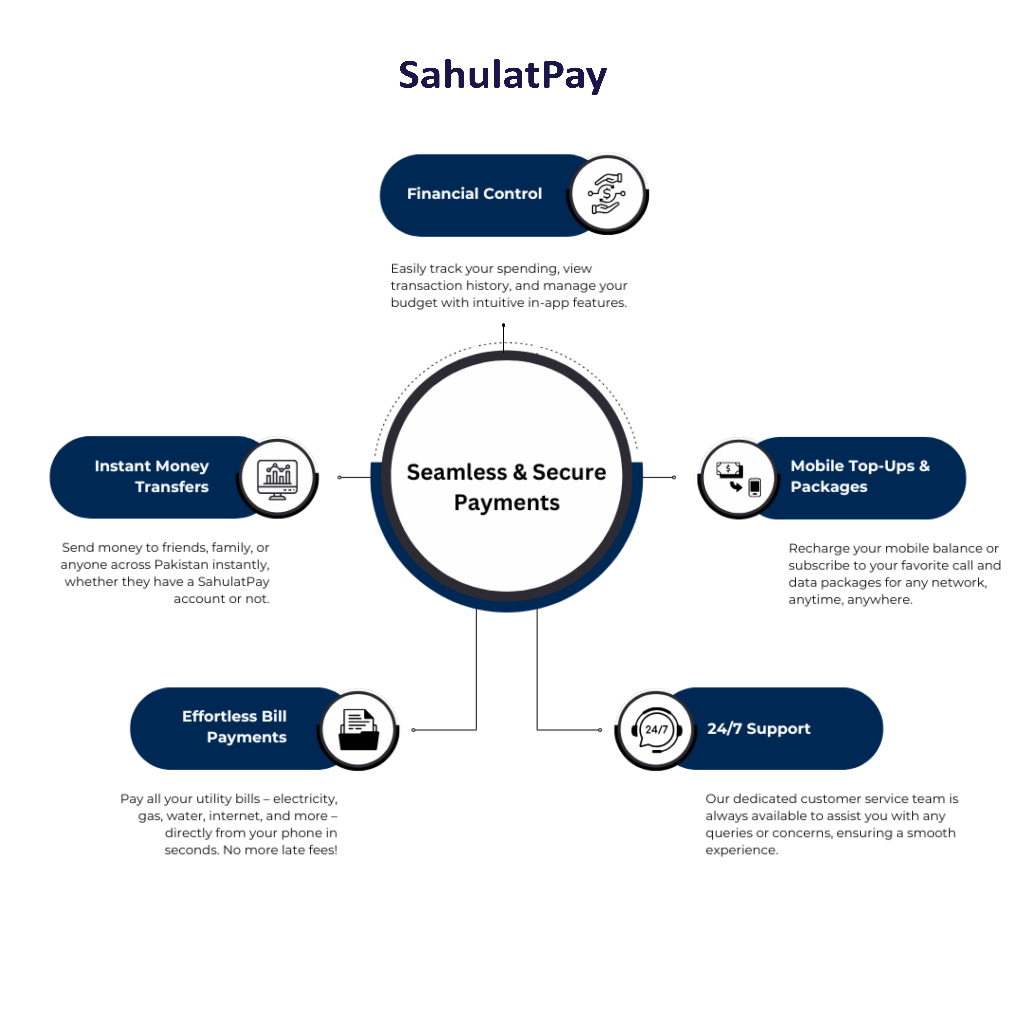 SahulatPay

Financial Control

Easily track your spending, view transaction history, and manage your budget with intuitive in-app features.

Seamless & Secure Payments

Instant Money Transfers

Send money to friends, family, or anyone across Pakistan instantly, whether they have a SahulatPay account or not.

Mobile Top-Ups & Packages

Recharge your mobile balance or subscribe to your favorite call and data packages for any network, anytime, anywhere.

Effortless Bill Payments

Pay all your utility bills – electricity, gas, water, internet, and more – directly from your phone in seconds. No more late fees!

24/7

24/7 Support

Our dedicated customer service team is always available to assist you with any queries or concerns, ensuring a smooth experience.